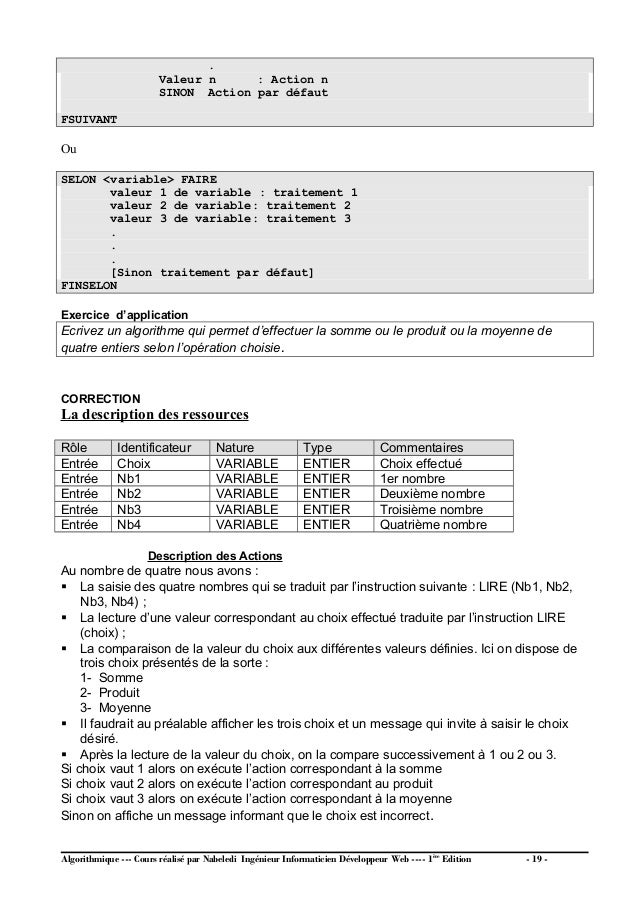 .
Valeur n : Action n
SINON Action par défaut

FSUIVANT

Ou

SELON <variable> FAIRE
valeur 1 de variable : traitement 1
valeur 2 de variable: traitement 2
valeur 3 de variable: traitement 3
.
.
.
[Sinon traitement par défaut]
FINSELON

Exercice d'application
Ecrivez un algorithme qui permet d'effectuer la somme ou le produit ou la moyenne de quatre entiers selon l'opération choisie.

CORRECTION
La description des ressources

| Rôle | Identificateur | Nature | Type | Commentaires |
|---|---|---|---|---|
| Entrée | Choix | VARIABLE | ENTIER | Choix effectué |
| Entrée | Nb1 | VARIABLE | ENTIER | 1er nombre |
| Entrée | Nb2 | VARIABLE | ENTIER | Deuxième nombre |
| Entrée | Nb3 | VARIABLE | ENTIER | Troisième nombre |
| Entrée | Nb4 | VARIABLE | ENTIER | Quatrième nombre |

Description des Actions
Au nombre de quatre nous avons :
▪ La saisie des quatre nombres qui se traduit par l'instruction suivante : LIRE (Nb1, Nb2, Nb3, Nb4) ;
▪ La lecture d'une valeur correspondant au choix effectué traduite par l'instruction LIRE (choix) ;
▪ La comparaison de la valeur du choix aux différentes valeurs définies. Ici on dispose de trois choix présentés de la sorte :
1- Somme
2- Produit
3- Moyenne
▪ Il faudrait au préalable afficher les trois choix et un message qui invite à saisir le choix désiré.
▪ Après la lecture de la valeur du choix, on la compare successivement à 1 ou 2 ou 3.
Si choix vaut 1 alors on exécute l'action correspondant à la somme
Si choix vaut 2 alors on exécute l'action correspondant au produit
Si choix vaut 3 alors on exécute l'action correspondant à la moyenne
Sinon on affiche un message informant que le choix est incorrect.

Algorithmique --- Cours réalisé par Nabeledi Ingénieur Informaticien Développeur Web ---- 1ère Edition - 19 -